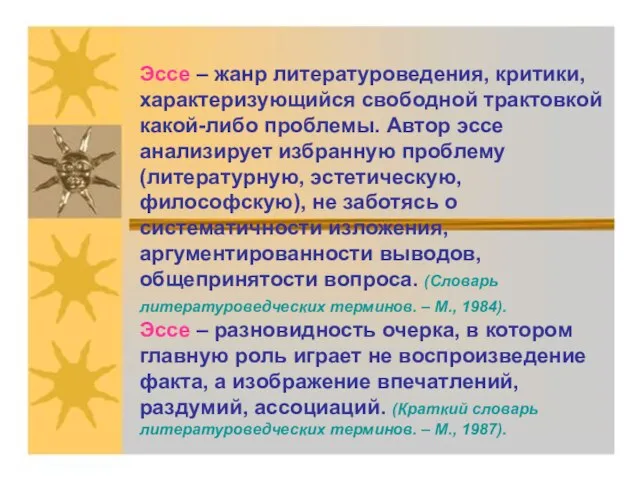 Эссе – жанр литературоведения, критики, характеризующийся свободной трактовкой какой-либо проблемы. Автор эссе анализирует избранную проблему (литературную, эстетическую, философскую), не заботясь о систематичности изложения, аргументированности выводов, общепринятости вопроса. (Словарь литературоведческих терминов. – М., 1984).

Эссе – разновидность очерка, в котором главную роль играет не воспроизведение факта, а изображение впечатлений, раздумий, ассоциаций. (Краткий словарь литературоведческих терминов. – М., 1987).